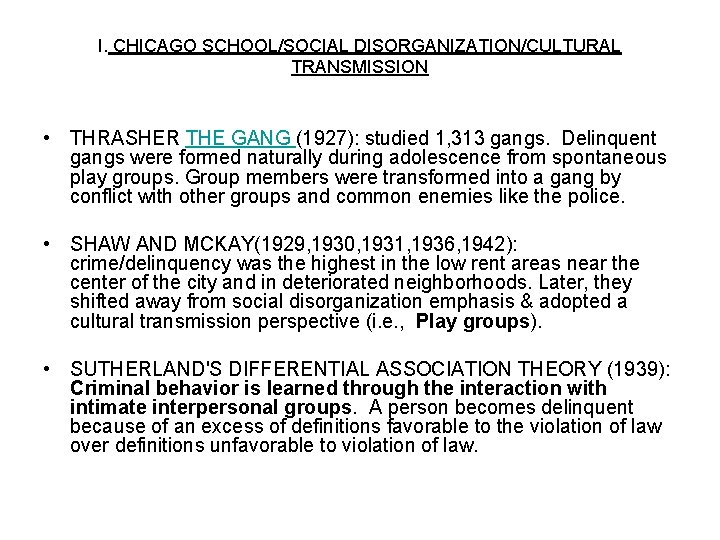 I. CHICAGO SCHOOL/SOCIAL DISORGANIZATION/CULTURAL TRANSMISSION

• THRASHER THE GANG (1927): studied 1,313 gangs. Delinquent gangs were formed naturally during adolescence from spontaneous play groups. Group members were transformed into a gang by conflict with other groups and common enemies like the police.

• SHAW AND MCKAY(1929,1930,1931,1936,1942): crime/delinquency was the highest in the low rent areas near the center of the city and in deteriorated neighborhoods. Later, they shifted away from social disorganization emphasis & adopted a cultural transmission perspective (i.e., Play groups).

• SUTHERLAND'S DIFFERENTIAL ASSOCIATION THEORY (1939): Criminal behavior is learned through the interaction with intimate interpersonal groups. A person becomes delinquent because of an excess of definitions favorable to the violation of law over definitions unfavorable to violation of law.